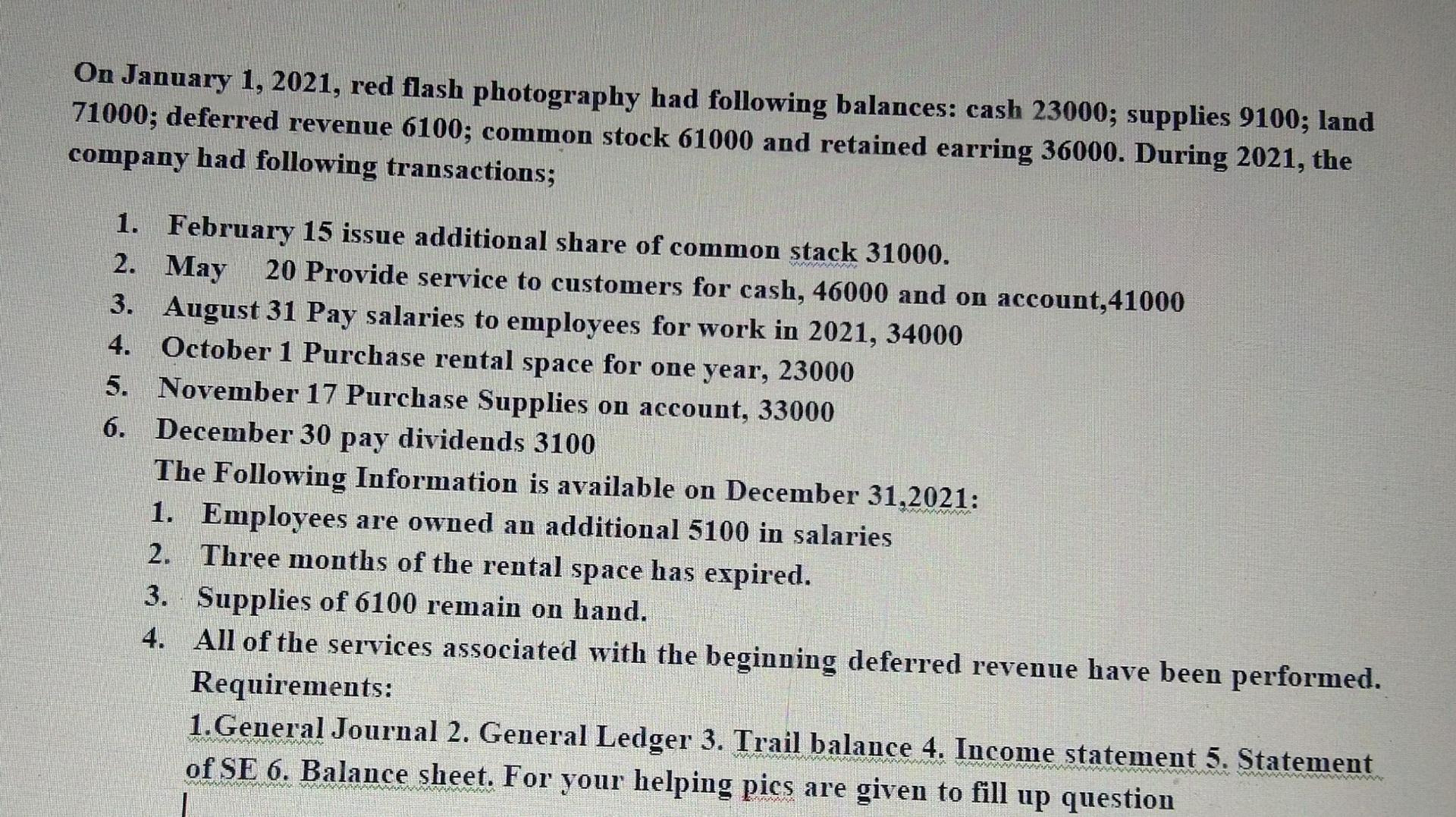 On January 1, 2021, red flash photography had following balances: cash 23000; supplies 9100; land 71000; deferred revenue 6100; common stock 61000 and retained earring 36000. During 2021, the company had following transactions;

1. February 15 issue additional share of common stack 31000.
2. May 20 Provide service to customers for cash, 46000 and on account,41000
3. August 31 Pay salaries to employees for work in 2021, 34000
4. October 1 Purchase rental space for one year, 23000
5. November 17 Purchase Supplies on account, 33000
6. December 30 pay dividends 3100

The Following Information is available on December 31,2021:

1. Employees are owned an additional 5100 in salaries
2. Three months of the rental space has expired.
3. Supplies of 6100 remain on hand.
4. All of the services associated with the beginning deferred revenue have been performed.

Requirements:

1.General Journal 2. General Ledger 3. Trail balance 4. Income statement 5. Statement of SE 6. Balance sheet. For your helping pics are given to fill up question